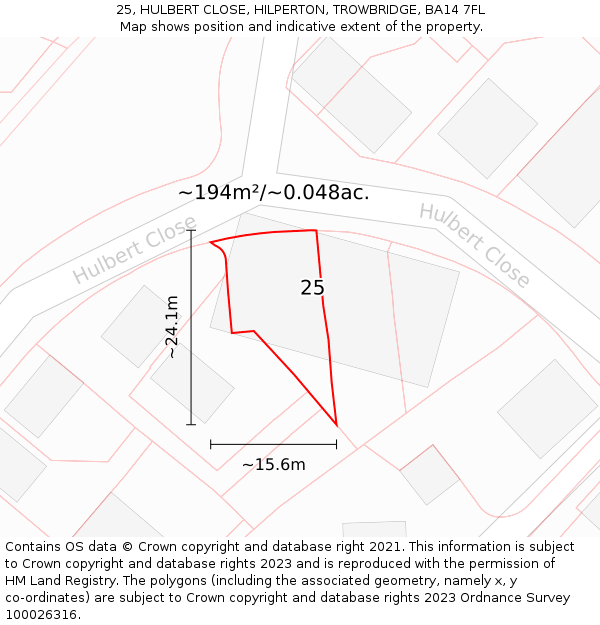 25, HULBERT CLOSE, HILPERTON, TROWBRIDGE, BA14 7FL
Map shows position and indicative extent of the property.

~194m²/~0.048ac.

Hulbert Close

Hulbert Close

25

~24.1m

~15.6m

Contains OS data © Crown copyright and database right 2021. This information is subject to Crown copyright and database rights 2023 and is reproduced with the permission of HM Land Registry. The polygons (including the associated geometry, namely x, y co-ordinates) are subject to Crown copyright and database rights 2023 Ordnance Survey 100026316.